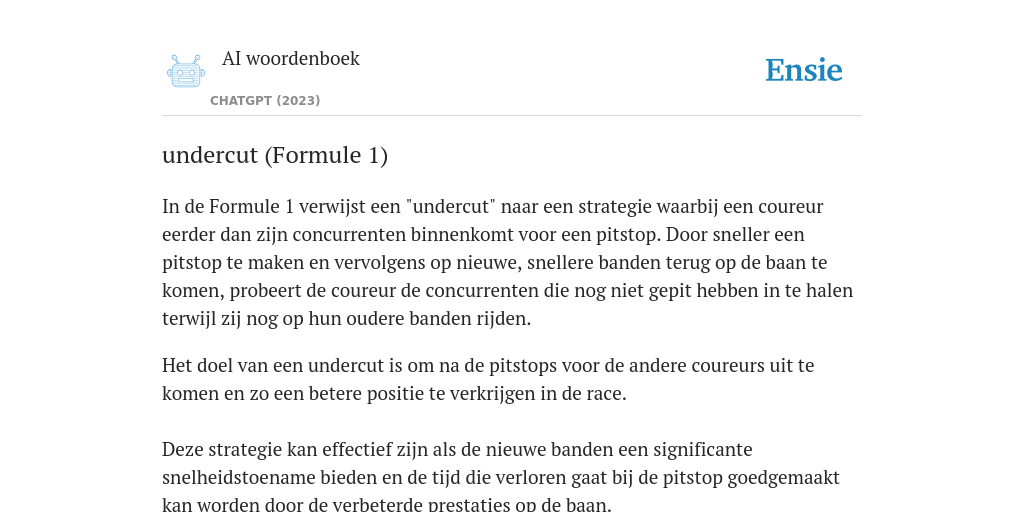 AI woordenboek

CHATGPT (2023)

Ensie

undercut (Formule 1)

In de Formule 1 verwijst een "undercut" naar een strategie waarbij een coureur eerder dan zijn concurrenten binnenkomt voor een pitstop. Door sneller een pitstop te maken en vervolgens op nieuwe, snellere banden terug op de baan te komen, probeert de coureur de concurrenten die nog niet gepit hebben in te halen terwijl zij nog op hun oudere banden rijden.

Het doel van een undercut is om na de pitstops voor de andere coureurs uit te komen en zo een betere positie te verkrijgen in de race.

Deze strategie kan effectief zijn als de nieuwe banden een significante snelheidstoename bieden en de tijd die verloren gaat bij de pitstop goedgemaakt kan worden door de verbeterde prestaties op de baan.